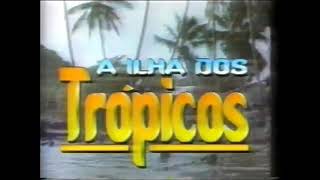 A ILHA DOS
Trópicos